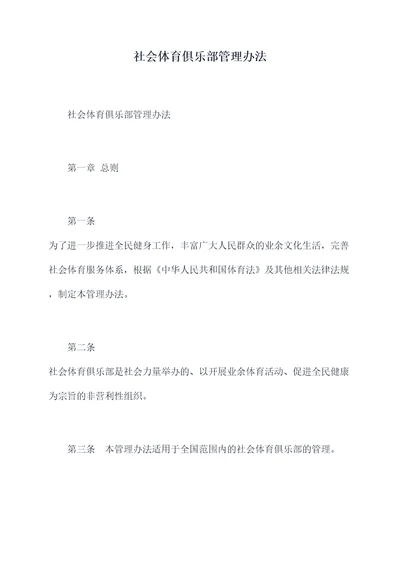 社会体育俱乐部管理办法

社会体育俱乐部管理办法

第一章 总则

第一条

为了进一步推进全民健身工作，丰富广大人民群众的业余文化生活，完善社会体育服务体系，根据《中华人民共和国体育法》及其他相关法律法规，制定本管理办法。

第二条

社会体育俱乐部是社会力量举办的、以开展业余体育活动、促进全民健康为宗旨的非营利性组织。

第三条 本管理办法适用于全国范围内的社会体育俱乐部的管理。